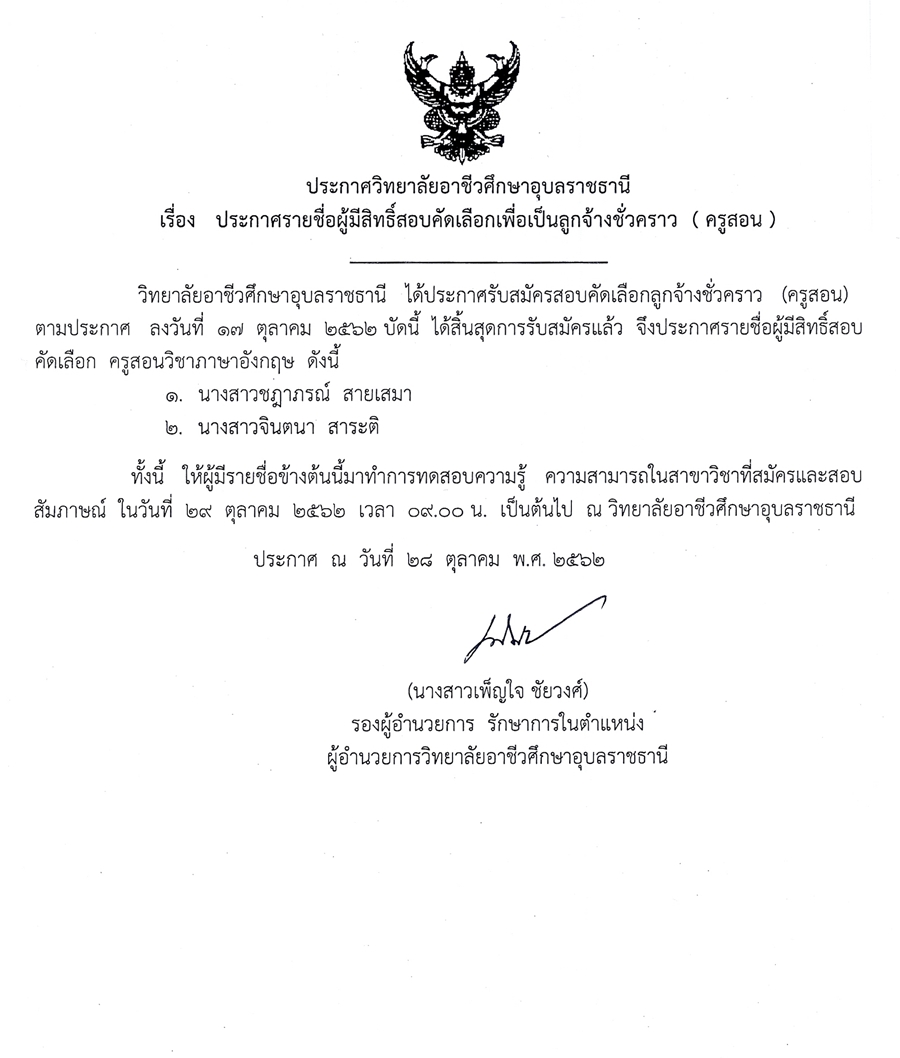 ประกาศวิทยาลัยอาชีวศึกษาอุบลราชธานี
เรื่อง ประกาศรายชื่อผู้มีสิทธิ์สอบคัดเลือกเพื่อเป็นลูกจ้างชั่วคราว ( ครูสอน )

วิทยาลัยอาชีวศึกษาอุบลราชธานี ได้ประกาศรับสมัครสอบคัดเลือกลูกจ้างชั่วคราว (ครูสอน) ตามประกาศ ลงวันที่ ๑๗ ตุลาคม ๒๕๖๒ บัดนี้ ได้สิ้นสุดการรับสมัครแล้ว จึงประกาศรายชื่อผู้มีสิทธิ์สอบคัดเลือก ครูสอนวิชาภาษาอังกฤษ ดังนี้

๑. นางสาวชฎาภรณ์ สายเสมา
๒. นางสาวจินตนา สาระติ

ทั้งนี้ ให้ผู้มีรายชื่อข้างต้นนี้มาทำการทดสอบความรู้ ความสามารถในสาขาวิชาที่สมัครและสอบสัมภาษณ์ ในวันที่ ๒๙ ตุลาคม ๒๕๖๒ เวลา ๐๙.๐๐ น. เป็นต้นไป ณ วิทยาลัยอาชีวศึกษาอุบลราชธานี

ประกาศ ณ วันที่ ๒๘ ตุลาคม พ.ศ. ๒๕๖๒

(นางสาวเพ็ญใจ ชัยวงศ์)
รองผู้อำนวยการ รักษาการในตำแหน่ง
ผู้อำนวยการวิทยาลัยอาชีวศึกษาอุบลราชธานี